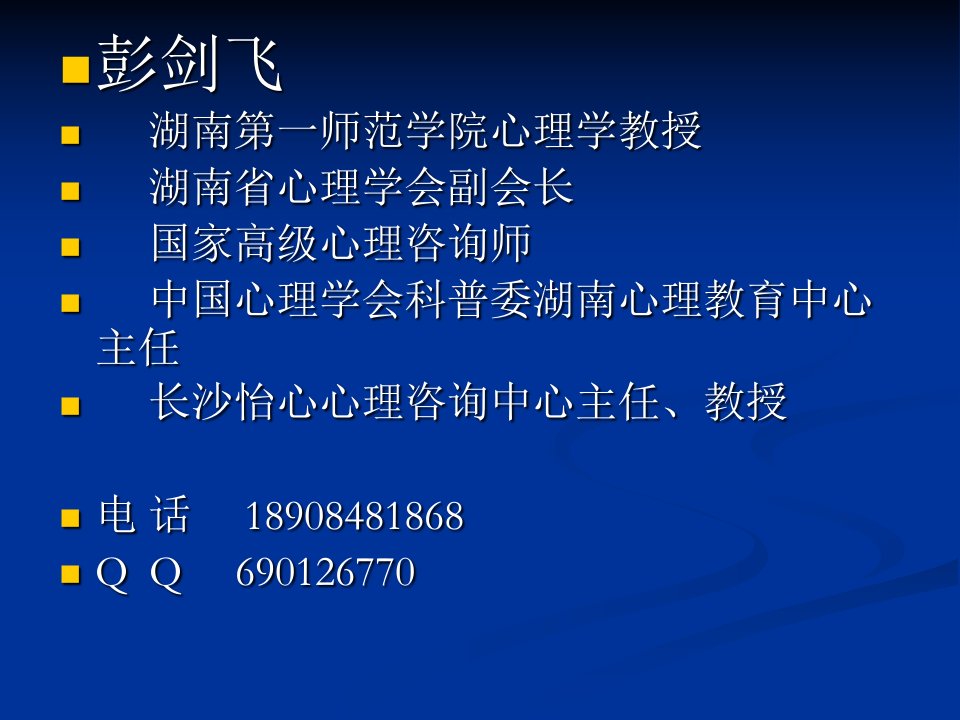 彭剑飞

湖南第一师范学院心理学教授

湖南省心理学会副会长

国家高级心理咨询师

中国心理学会科普委湖南心理教育中心主任

长沙怡心心理咨询中心主任、教授

电 话 18908481868

Q Q 690126770